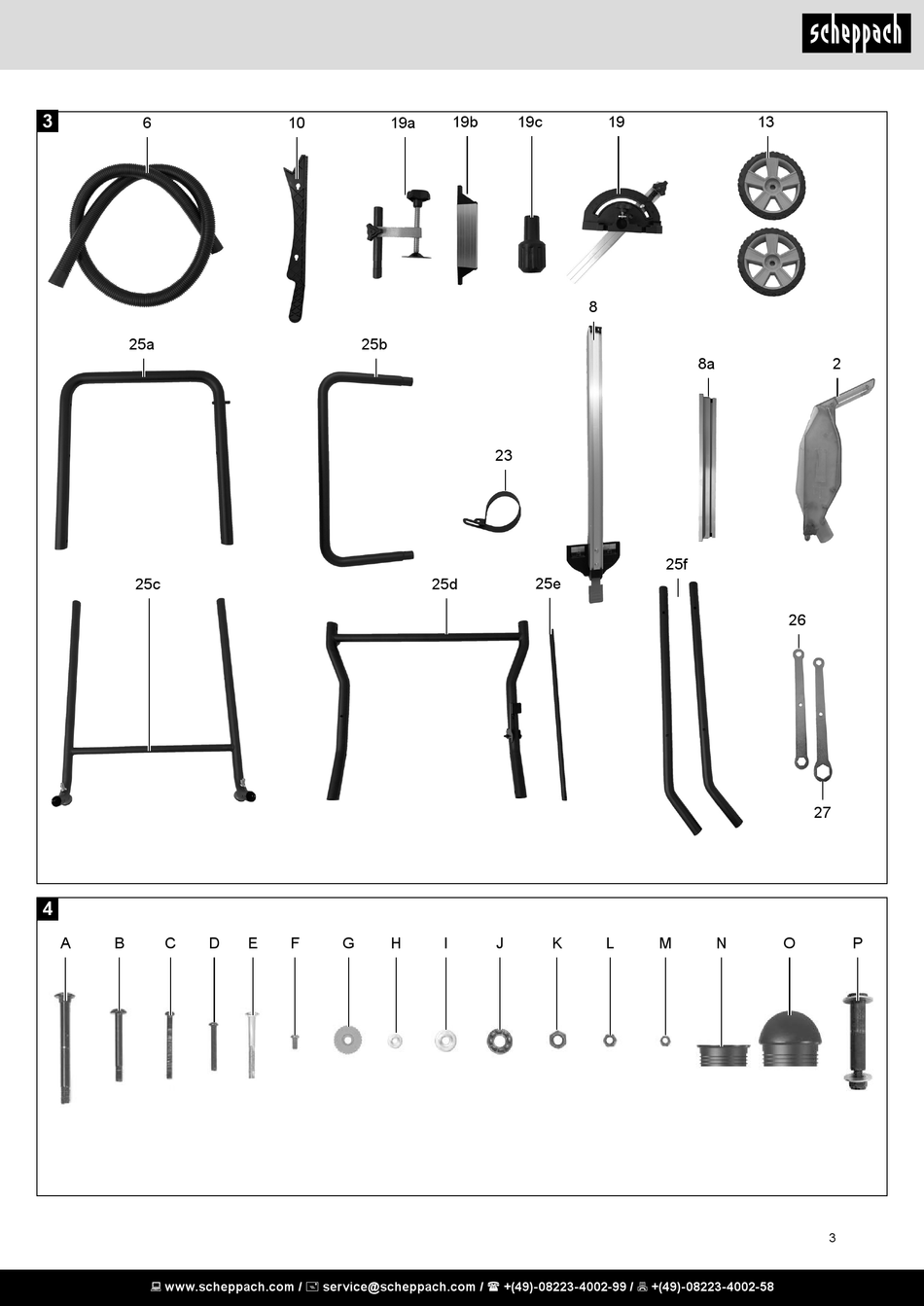 scheppach

3

6

10

19a

19b

19c

19

13

25a

25b

8

8a

2

23

25c

25d

25e

25f

26

27

4

A B C D E F G H I J K L M N O P

3

www.scheppach.com / service@scheppach.com / +(49)-08223-4002-99 / +(49)-08223-4002-58